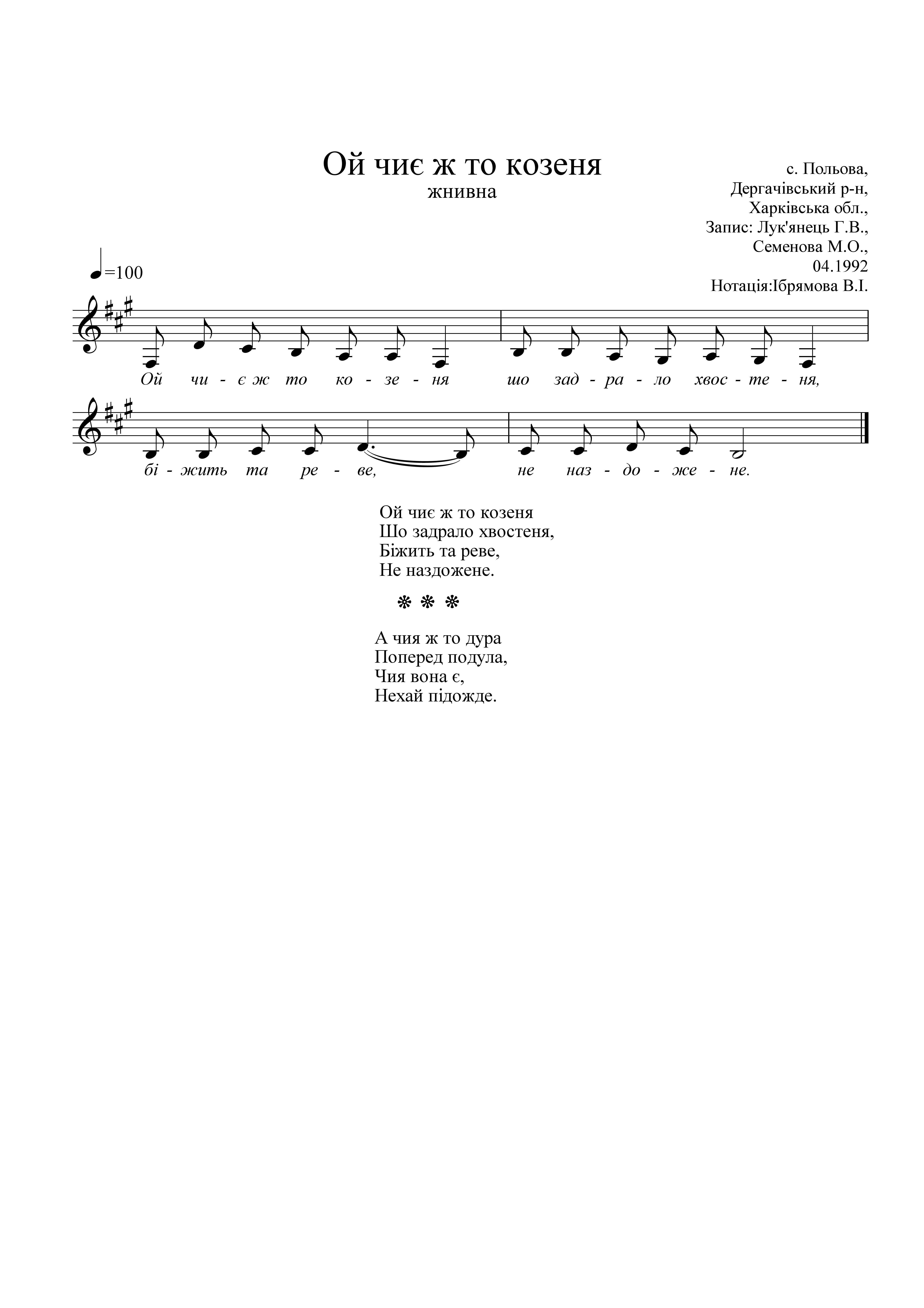 Ой чиє ж то козеня

жнивна

с. Польова,
Дергачівський р-н,
Харківська обл.,
Запис: Лук'янець Г.В.,
Семенова М.О.,
04.1992
Нотація:Ібрямова В.І.

=100

Ой чи - є ж то ко - зе - ня шо зад - ра - ло хвос - те - ня,

бі - жить та ре - ве, не наз - до - же - не.

Ой чиє ж то козеня
Шо задрало хвостеня,
Біжить та реве,
Не наздожене.

❋ ❋ ❋

А чия ж то дура
Поперед подула,
Чия вона є,
Нехай підожде.